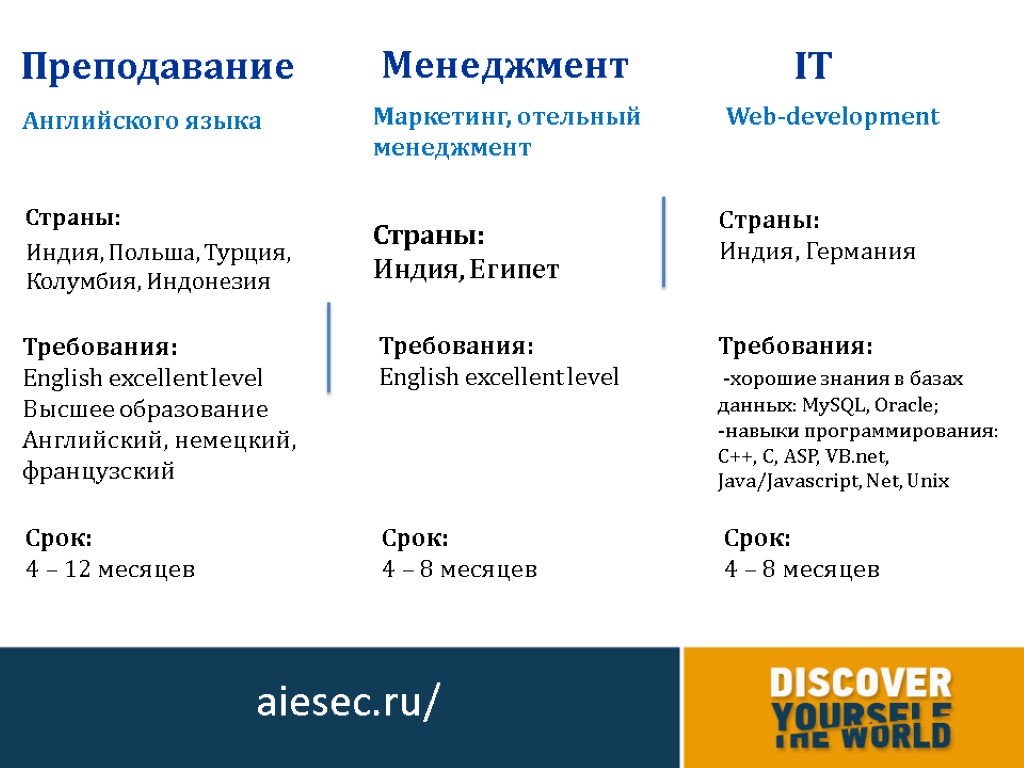 Преподавание

Английского языка

Страны:
Индия, Польша, Турция, Колумбия, Индонезия

Требования:
English excellent level
Высшее образование
Английский, немецкий, французский

Срок:
4 – 12 месяцев

Менеджмент

Маркетинг, отельный менеджмент

Страны:
Индия, Египет

Требования:
English excellent level

Срок:
4 – 8 месяцев

IT

Web-development

Страны:
Индия, Германия

Требования:
-хорошие знания в базах данных: MySQL, Oracle;
-навыки программирования: C++, C, ASP, VB.net, Java/Javascript, Net, Unix

Срок:
4 – 8 месяцев

aiesec.ru/

DISCOVER YOURSELF THE WORLD